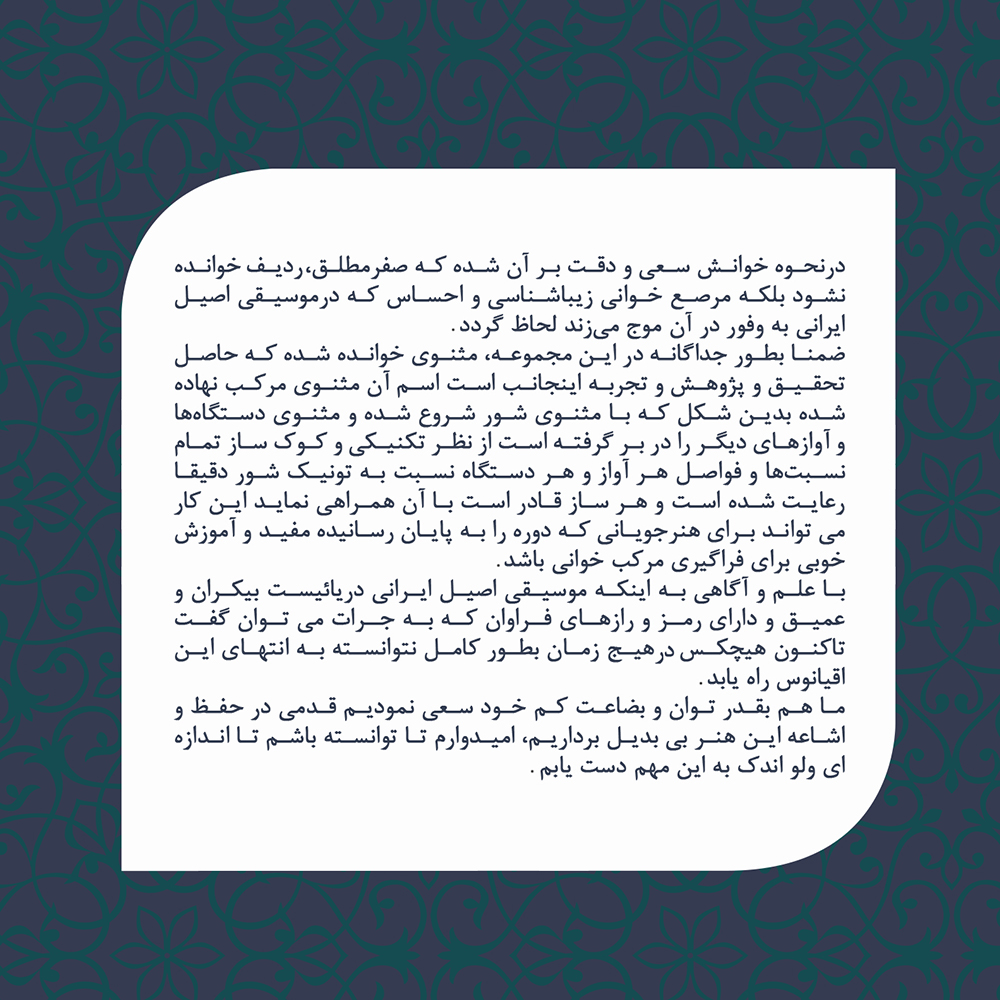 درنحوه خوانش سعی و دقت بر آن شده که صفرمطلق،ردیف خوانده نشود بلکه مرصع خوانی زیباشناسی و احساس که درموسیقی اصیل ایرانی به وفور در آن موج می‌زند لحاظ گردد.
ضمنا بطور جداگانه در این مجموعه، مثنوی خوانده شده که حاصل تحقیق و پژوهش و تجربه اینجانب است اسم آن مثنوی مرکب نهاده شده بدین شکل که با مثنوی شور شروع شده و مثنوی دستگاه‌ها و آوازهای دیگر را در بر گرفته است از نظر تکنیکی و کوک ساز تمام نسبت‌ها و فواصل هر آواز و هر دستگاه نسبت به تونیک شور دقیقا رعایت شده است و هر ساز قادر است با آن همراهی نماید این کار می تواند برای هنرجویانی که دوره را به پایان رسانیده مفید و آموزش خوبی برای فراگیری مرکب خوانی باشد.
با علم و آگاهی به اینکه موسیقی اصیل ایرانی دریائیست بیکران و عمیق و دارای رمز و رازهای فراوان که به جرات می توان گفت تاکنون هیچکس درهیچ زمان بطور کامل نتوانسته به انتهای این اقیانوس راه یابد.
ما هم بقدر توان و بضاعت کم خود سعی نمودیم قدمی در حفظ و اشاعه این هنر بی بدیل برداریم، امیدوارم تا توانسته باشم تا اندازه ای ولو اندک به این مهم دست یابم.